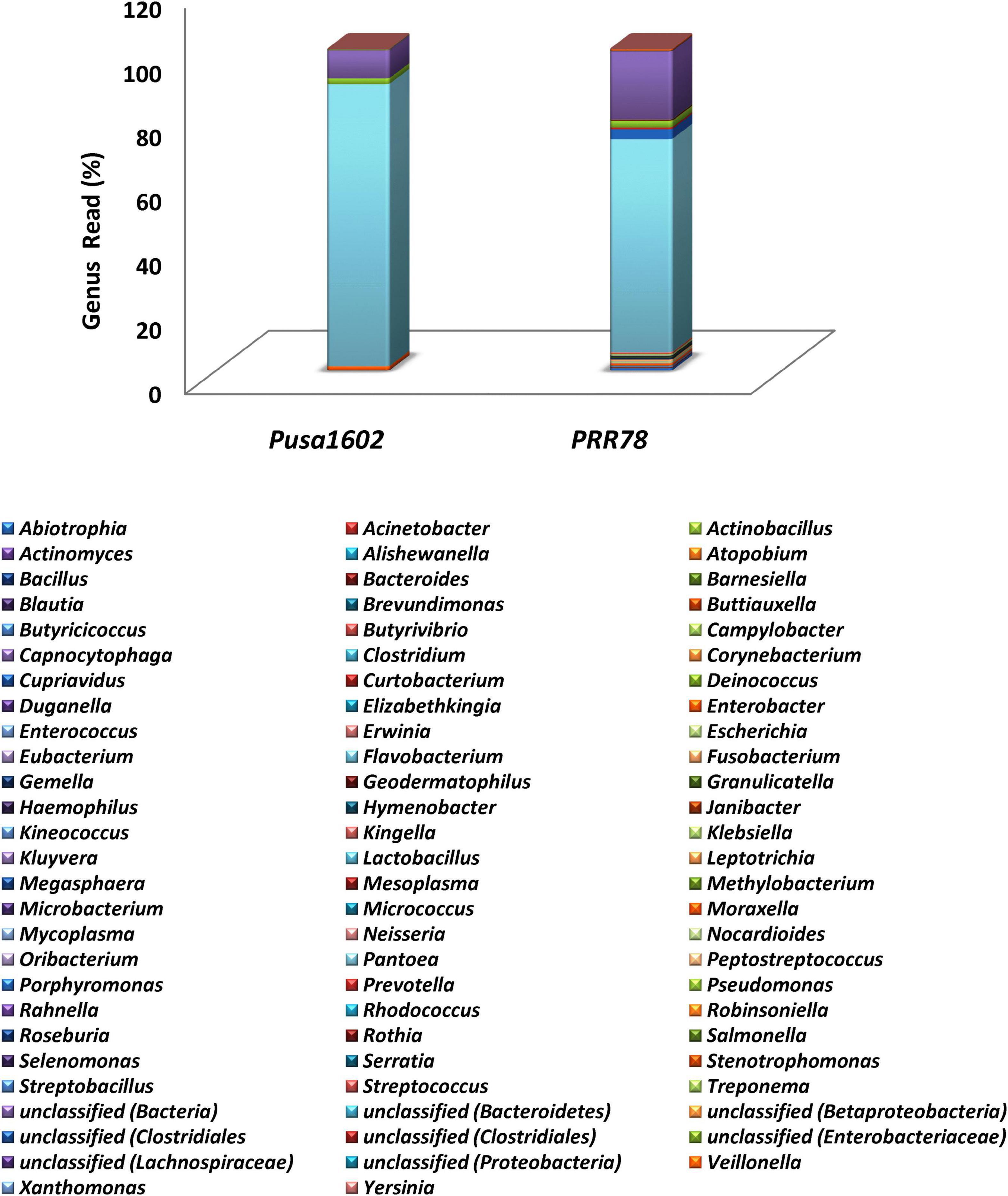 120
100
80
60
40
20
0

Genus Read (%)

Pusa1602
PRR78

Abiotrophia
Actinomyces
Bacillus
Blautia
Butyricicoccus
Capnocytophaga
Cupriavidus
Duganella
Enterococcus
Eubacterium
Gemella
Haemophilus
Kineococcus
Kluyvera
Megasphaera
Microbacterium
Mycoplasma
Oribacterium
Porphyromonas
Rahnella
Roseburia
Selenomonas
Streptobacillus
unclassified (Bacteria)
unclassified (Clostridiales
unclassified (Lachnospiraceae)
Xanthomonas

Acinetobacter
Alishewanella
Bacteroides
Brevundimonas
Butyrivibrio
Clostridium
Curtobacterium
Elizabethkingia
Erwinia
Flavobacterium
Geodermatophilus
Hymenobacter
Kingella
Lactobacillus
Mesoplasma
Micrococcus
Neisseria
Pantoea
Prevotella
Rhodococcus
Rothia
Serratia
Streptococcus
unclassified (Bacteroidetes)
unclassified (Clostridiales)
unclassified (Proteobacteria)
Yersinia

Actinobacillus
Atopobium
Barnesiella
Buttiauxella
Campylobacter
Corynebacterium
Deinococcus
Enterobacter
Escherichia
Fusobacterium
Granulicatella
Janibacter
Klebsiella
Leptotrichia
Methylobacterium
Moraxella
Nocardioides
Peptostreptococcus
Pseudomonas
Robinsoniella
Salmonella
Stenotrophomonas
Treponema
unclassified (Betaproteobacteria)
unclassified (Enterobacteriaceae)
Veillonella